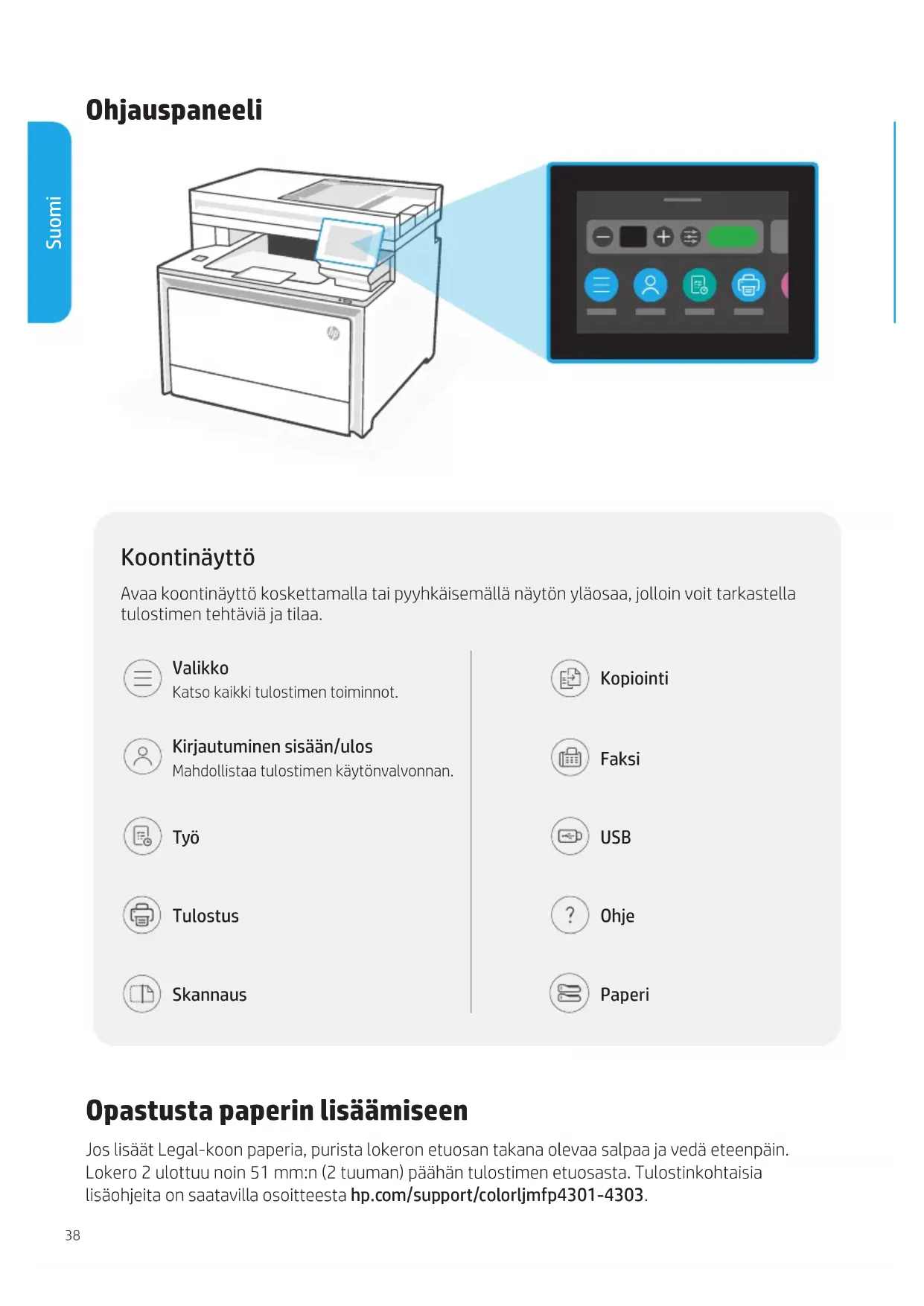 Suomi

Ohjauspaneeli

Koontinäyttö

Avaa koontinäyttö koskettamalla tai pyyhkäisemällä näytön yläosaa, jolloin voit tarkastella tulostimen tehtäviä ja tilaa.

Valikko
Katso kaikki tulostimen toiminnot.

Kirjautuminen sisään/ulos
Mahdollistaa tulostimen käytönvalvonnan.

Työ

Tulostus

Skannaus

Kopiointi

Faksi

USB

Ohje

Paperi

Opastusta paperin lisäämiseen

Jos lisäät Legal-koon paperia, purista lokeron etuosan takana olevaa salpaa ja vedä eteenpäin. Lokero 2 ulottuu noin 51 mm:n (2 tuuman) päähän tulostimen etuosasta. Tulostinkohtaisia lisäohjeita on saatavilla osoitteesta hp.com/support/colorljmfp4301-4303.

38